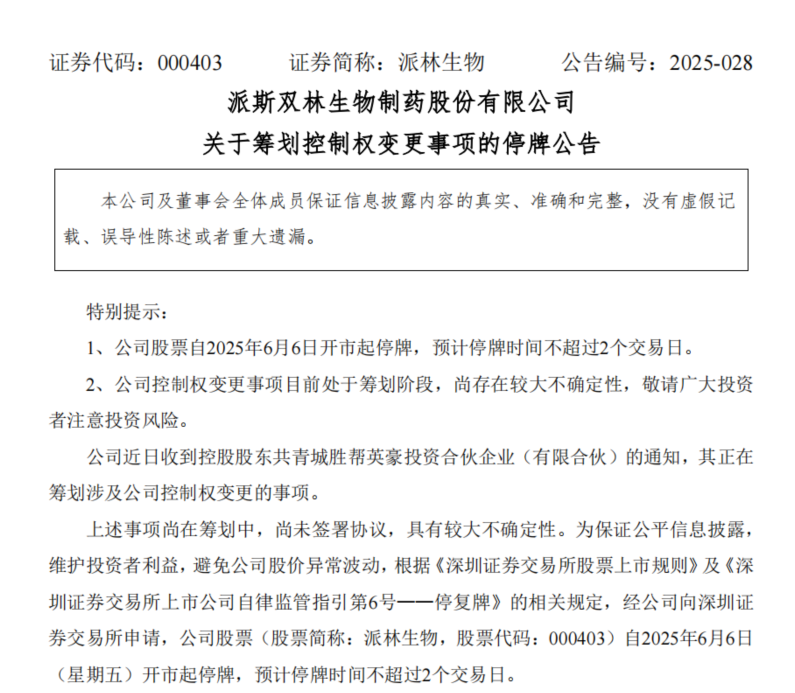 证券代码：000403　　证券简称：派林生物　　公告编号：2025-028

派斯双林生物制药股份有限公司
关于筹划控制权变更事项的停牌公告

本公司及董事会全体成员保证信息披露内容的真实、准确和完整，没有虚假记载、误导性陈述或者重大遗漏。

特别提示：

1、公司股票自2025年6月6日开市起停牌，预计停牌时间不超过2个交易日。

2、公司控制权变更事项目前处于筹划阶段，尚存在较大不确定性，敬请广大投资者注意投资风险。

公司近日收到控股股东共青城胜帮英豪投资合伙企业（有限合伙）的通知，其正在筹划涉及公司控制权变更的事项。

上述事项尚在筹划中，尚未签署协议，具有较大不确定性。为保证公平信息披露，维护投资者利益，避免公司股价异常波动，根据《深圳证券交易所股票上市规则》及《深圳证券交易所上市公司自律监管指引第6号——停复牌》的相关规定，经公司向深圳证券交易所申请，公司股票（股票简称：派林生物，股票代码：000403）自2025年6月6日（星期五）开市起停牌，预计停牌时间不超过2个交易日。